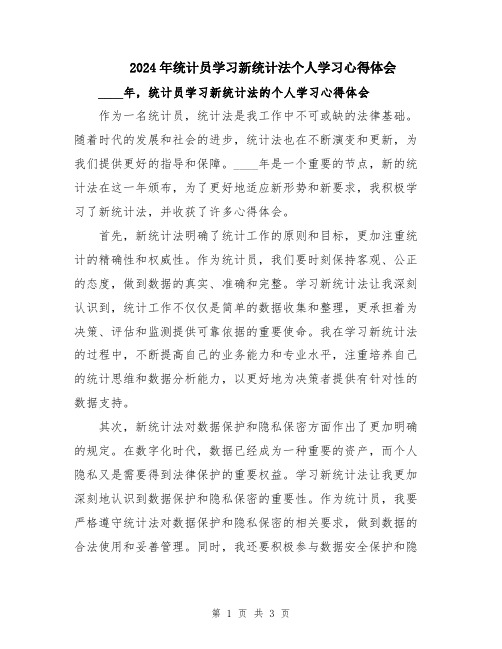 2024年统计员学习新统计法个人学习心得体会

____年，统计员学习新统计法的个人学习心得体会

作为一名统计员，统计法是我工作中不可或缺的法律基础。随着时代的发展和社会的进步，统计法也在不断演变和更新，为我们提供更好的指导和保障。____年是一个重要的节点，新的统计法在这一年颁布，为了更好地适应新形势和新要求，我积极学习了新统计法，并收获了许多心得体会。

首先，新统计法明确了统计工作的原则和目标，更加注重统计的精确性和权威性。作为统计员，我们要时刻保持客观、公正的态度，做到数据的真实、准确和完整。学习新统计法让我深刻认识到，统计工作不仅仅是简单的数据收集和整理，更承担着为决策、评估和监测提供可靠依据的重要使命。我在学习新统计法的过程中，不断提高自己的业务能力和专业水平，注重培养自己的统计思维和数据分析能力，以更好地为决策者提供有针对性的数据支持。

其次，新统计法对数据保护和隐私保密方面作出了更加明确的规定。在数字化时代，数据已经成为一种重要的资产，而个人隐私又是需要得到法律保护的重要权益。学习新统计法让我更加深刻地认识到数据保护和隐私保密的重要性。作为统计员，我要严格遵守统计法对数据保护和隐私保密的相关要求，做到数据的合法使用和妥善管理。同时，我还要积极参与数据安全保护和隐

第 1 页 共 3 页